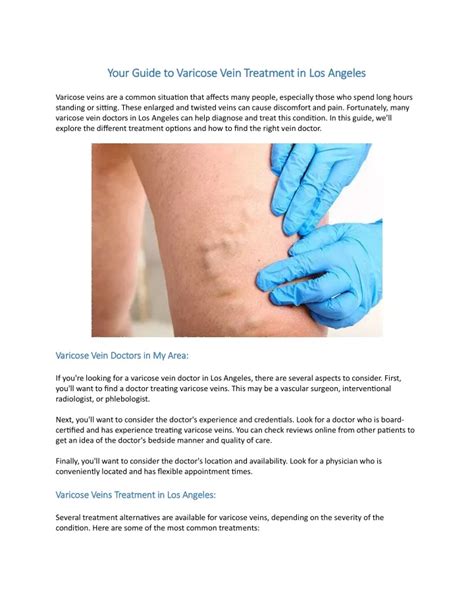 Your Guide to Varicose Vein Treatment in Los Angeles

Varicose veins are a common situation that affects many people, especially those who spend long hours standing or sitting. These enlarged and twisted veins can cause discomfort and pain. Fortunately, many varicose vein doctors in Los Angeles can help diagnose and treat this condition. In this guide, we'll explore the different treatment options and how to find the right vein doctor.

Varicose Vein Doctors in My Area:

If you're looking for a varicose vein doctor in Los Angeles, there are several aspects to consider. First, you'll want to find a doctor treating varicose veins. This may be a vascular surgeon, interventional radiologist, or phlebologist.

Next, you'll want to consider the doctor's experience and credentials. Look for a doctor who is board-certified and has experience treating varicose veins. You can check reviews online from other patients to get an idea of the doctor's bedside manner and quality of care.

Finally, you'll want to consider the doctor's location and availability. Look for a physician who is conveniently located and has flexible appointment times.

Varicose Veins Treatment in Los Angeles:

Several treatment alternatives are available for varicose veins, depending on the severity of the condition. Here are some of the most common treatments: